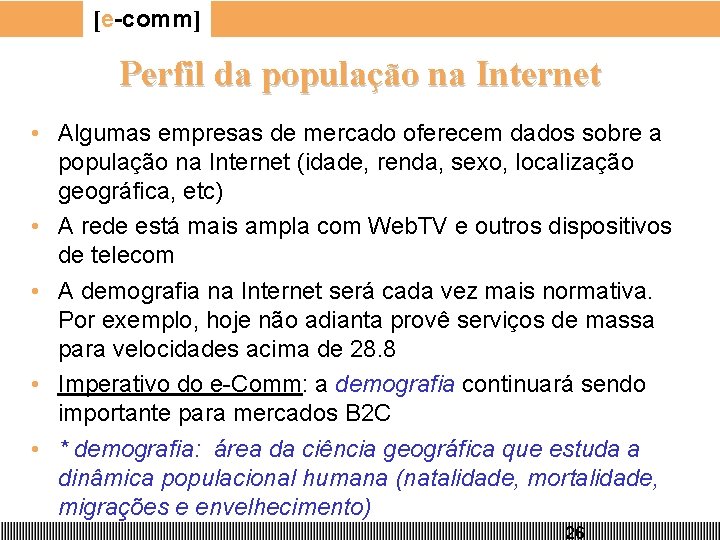 [e-comm]

Perfil da população na Internet

• Algumas empresas de mercado oferecem dados sobre a população na Internet (idade, renda, sexo, localização geográfica, etc)

• A rede está mais ampla com WebTV e outros dispositivos de telecom

• A demografia na Internet será cada vez mais normativa. Por exemplo, hoje não adianta provê serviços de massa para velocidades acima de 28.8

• Imperativo do e-Comm: a demografia continuará sendo importante para mercados B2C

• * demografia: área da ciência geográfica que estuda a dinâmica populacional humana (natalidade, mortalidade, migrações e envelhecimento)

26